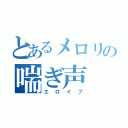 とあるメロリの
喘ぎ声
エロイプ